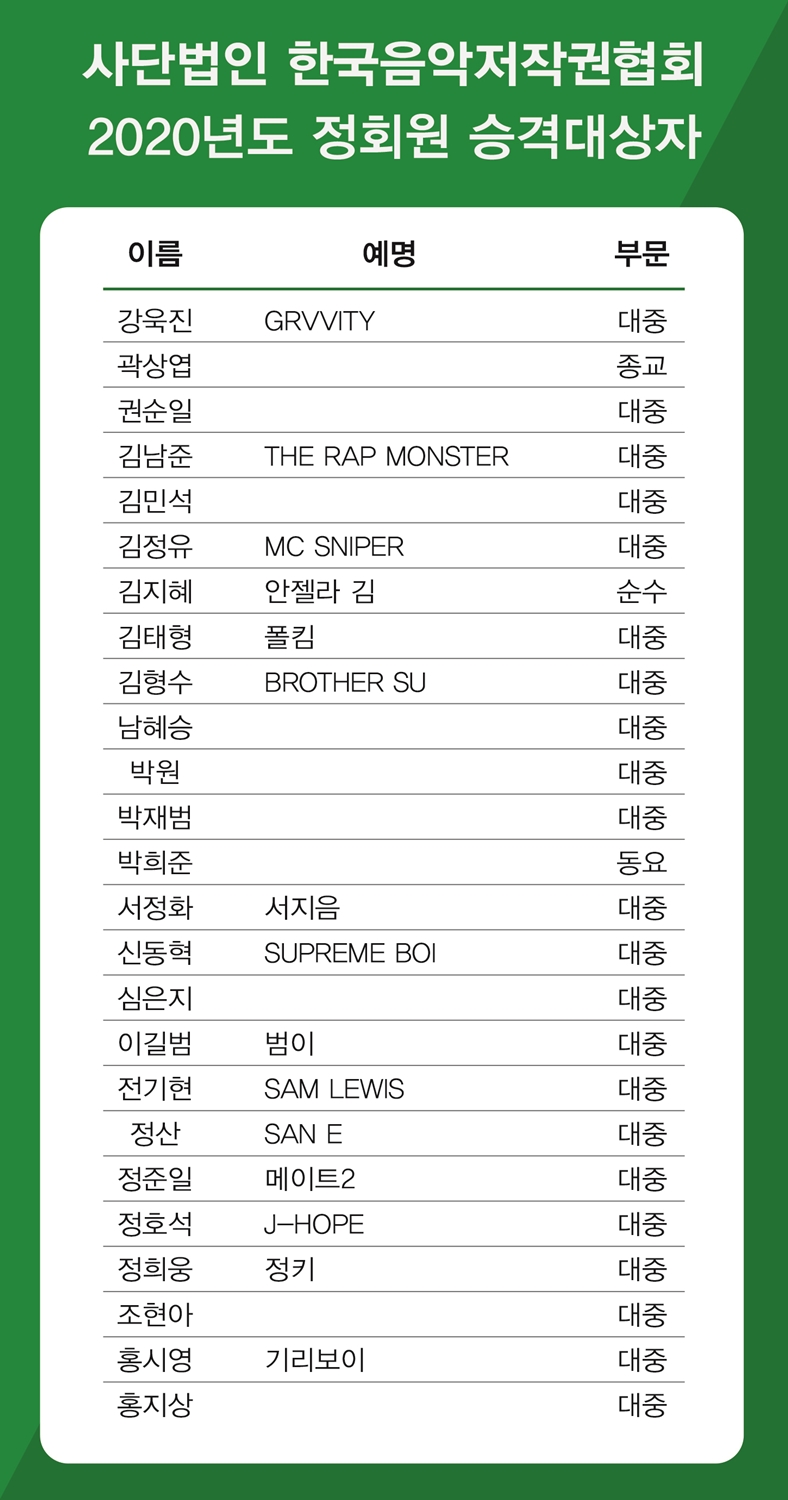 사단법인 한국음악저작권협회
2020년도 정회원 승격대상자

| 이름 | 예명 | 부문 |
|---|---|---|
| 강욱진 | GRVVITY | 대중 |
| 곽상엽 | | 종교 |
| 권순일 | | 대중 |
| 김남준 | THE RAP MONSTER | 대중 |
| 김민석 | | 대중 |
| 김정유 | MC SNIPER | 대중 |
| 김지혜 | 안젤라 김 | 순수 |
| 김태형 | 폴킴 | 대중 |
| 김형수 | BROTHER SU | 대중 |
| 남혜승 | | 대중 |
| 박원 | | 대중 |
| 박재범 | | 대중 |
| 박희준 | | 동요 |
| 서정화 | 서지음 | 대중 |
| 신동혁 | SUPREME BOI | 대중 |
| 심은지 | | 대중 |
| 이길범 | 범이 | 대중 |
| 전기현 | SAM LEWIS | 대중 |
| 정산 | SAN E | 대중 |
| 정준일 | 메이트2 | 대중 |
| 정호석 | J-HOPE | 대중 |
| 정희웅 | 정키 | 대중 |
| 조현아 | | 대중 |
| 홍시영 | 기리보이 | 대중 |
| 홍지상 | | 대중 |